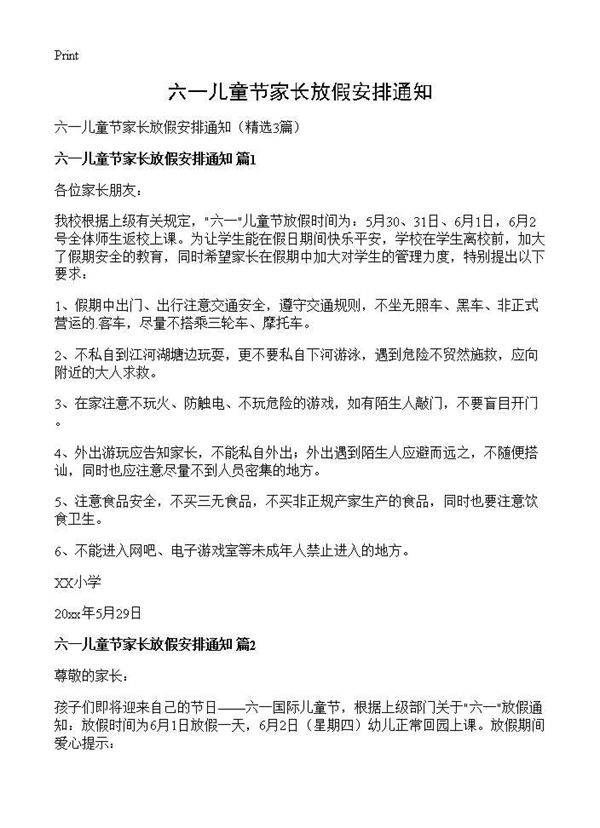 Print

六一儿童节家长放假安排通知

六一儿童节家长放假安排通知（精选3篇）

六一儿童节家长放假安排通知 篇1

各位家长朋友：

我校根据上级有关规定，"六一"儿童节放假时间为：5月30、31日、6月1日，6月2号全体师生返校上课。为让学生能在假日期间快乐平安，学校在学生离校前，加大了假期安全的教育，同时希望家长在假期中加大对学生的管理力度，特别提出以下要求：

1、假期中出门、出行注意交通安全，遵守交通规则，不坐无照车、黑车、非正式营运的.客车，尽量不搭乘三轮车、摩托车。

2、不私自到江河湖塘边玩耍，更不要私自下河游泳，遇到危险不贸然施救，应向附近的大人求救。

3、在家注意不玩火、防触电、不玩危险的游戏，如有陌生人敲门，不要盲目开门。

4、外出游玩应告知家长，不能私自外出；外出遇到陌生人应避而远之，不随便搭讪，同时也应注意尽量不到人员密集的地方。

5、注意食品安全，不买三无食品，不买非正规产家生产的食品，同时也要注意饮食卫生。

6、不能进入网吧、电子游戏室等未成年人禁止进入的地方。

XX小学

20xx年5月29日

六一儿童节家长放假安排通知 篇2

尊敬的家长：

孩子们即将迎来自己的节日——六一国际儿童节，根据上级部门关于"六一"放假通知：放假时间为6月1日放假一天，6月2日（星期四）幼儿正常回园上课。放假期间爱心提示：